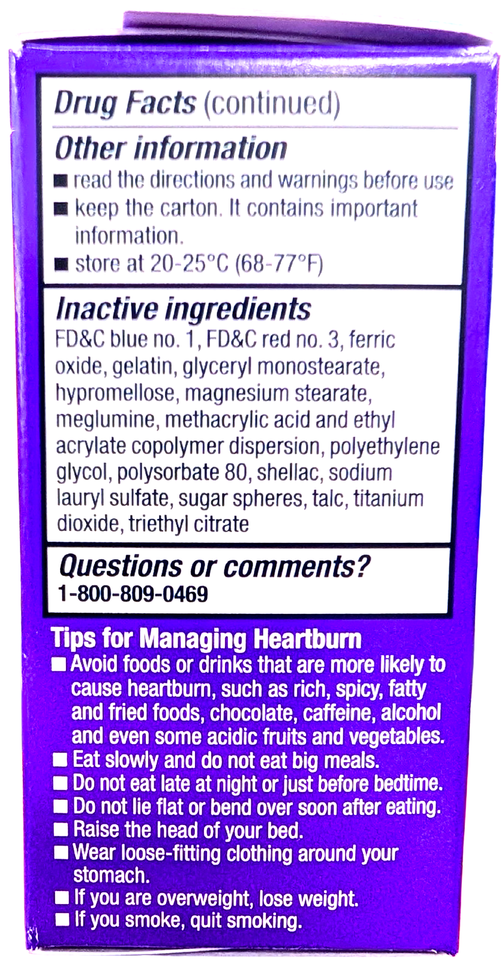 Drug Facts (continued)

Other information
■ read the directions and warnings before use
■ keep the carton. It contains important information.
■ store at 20-25°C (68-77°F)

Inactive ingredients
FD&C blue no. 1, FD&C red no. 3, ferric oxide, gelatin, glyceryl monostearate, hypromellose, magnesium stearate, meglumine, methacrylic acid and ethyl acrylate copolymer dispersion, polyethylene glycol, polysorbate 80, shellac, sodium lauryl sulfate, sugar spheres, talc, titanium dioxide, triethyl citrate

Questions or comments?
1-800-809-0469

Tips for Managing Heartburn
■ Avoid foods or drinks that are more likely to cause heartburn, such as rich, spicy, fatty and fried foods, chocolate, caffeine, alcohol and even some acidic fruits and vegetables.
■ Eat slowly and do not eat big meals.
■ Do not eat late at night or just before bedtime.
■ Do not lie flat or bend over soon after eating.
■ Raise the head of your bed.
■ Wear loose-fitting clothing around your stomach.
■ If you are overweight, lose weight.
■ If you smoke, quit smoking.